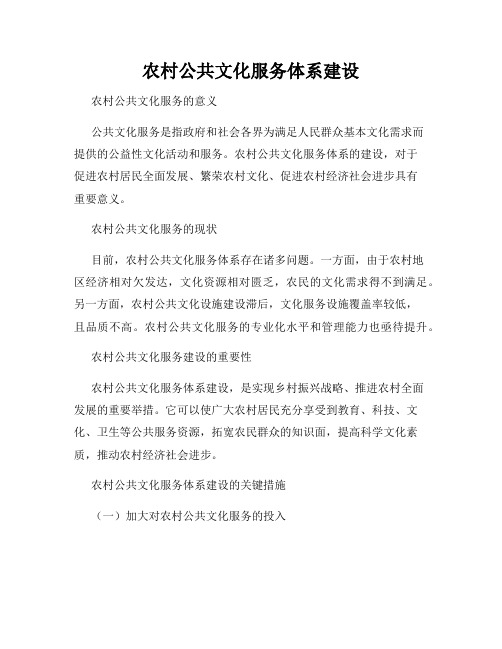 农村公共文化服务体系建设

农村公共文化服务的意义

公共文化服务是指政府和社会各界为满足人民群众基本文化需求而提供的公益性文化活动和服务。农村公共文化服务体系的建设，对于促进农村居民全面发展、繁荣农村文化、促进农村经济社会进步具有重要意义。

农村公共文化服务的现状

目前，农村公共文化服务体系存在诸多问题。一方面，由于农村地区经济相对欠发达，文化资源相对匮乏，农民的文化需求得不到满足。另一方面，农村公共文化设施建设滞后，文化服务设施覆盖率较低，且品质不高。农村公共文化服务的专业化水平和管理能力也亟待提升。

农村公共文化服务建设的重要性

农村公共文化服务体系建设，是实现乡村振兴战略、推进农村全面发展的重要举措。它可以使广大农村居民充分享受到教育、科技、文化、卫生等公共服务资源，拓宽农民群众的知识面，提高科学文化素质，推动农村经济社会进步。

农村公共文化服务体系建设的关键措施

（一）加大对农村公共文化服务的投入